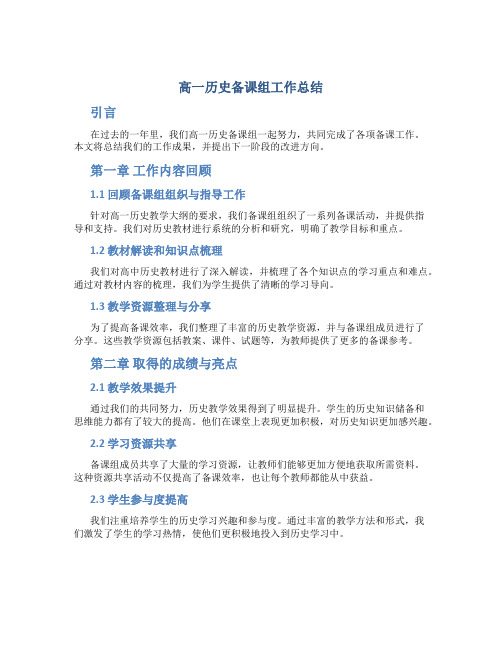 高一历史备课组工作总结

引言

在过去的一年里，我们高一历史备课组一起努力，共同完成了各项备课工作。本文将总结我们的工作成果，并提出下一阶段的改进方向。

第一章 工作内容回顾

1.1 回顾备课组组织与指导工作

针对高一历史教学大纲的要求，我们备课组组织了一系列备课活动，并提供指导和支持。我们对历史教材进行系统的分析和研究，明确了教学目标和重点。

1.2 教材解读和知识点梳理

我们对高中历史教材进行了深入解读，并梳理了各个知识点的学习重点和难点。通过对教材内容的梳理，我们为学生提供了清晰的学习导向。

1.3 教学资源整理与分享

为了提高备课效率，我们整理了丰富的历史教学资源，并与备课组成员进行了分享。这些教学资源包括教案、课件、试题等，为教师提供了更多的备课参考。

第二章 取得的成绩与亮点

2.1 教学效果提升

通过我们的共同努力，历史教学效果得到了明显提升。学生的历史知识储备和思维能力都有了较大的提高。他们在课堂上表现更加积极，对历史知识更加感兴趣。

2.2 学习资源共享

备课组成员共享了大量的学习资源，让教师们能够更加方便地获取所需资料。这种资源共享活动不仅提高了备课效率，也让每个教师都能从中获益。

2.3 学生参与度提高

我们注重培养学生的历史学习兴趣和参与度。通过丰富的教学方法和形式，我们激发了学生的学习热情，使他们更积极地投入到历史学习中。